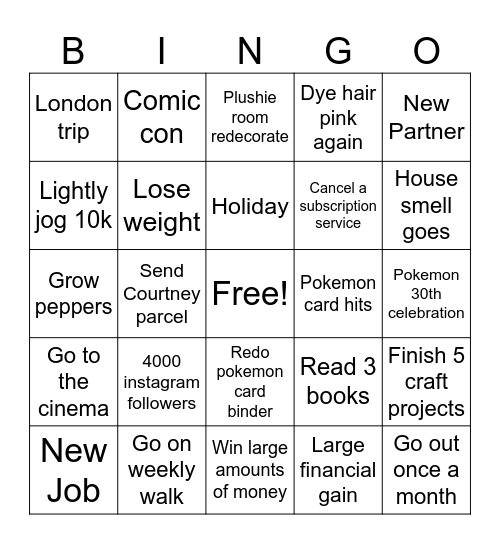 | B | I | N | G | O |
|---|---|---|---|---|
| London trip | Comic con | Plushie room redecorate | Dye hair pink again | New Partner |
| Lightly jog 10k | Lose weight | Holiday | Cancel a subscription service | House smell goes |
| Grow peppers | Send Courtney parcel | Free! | Pokemon card hits | Pokemon 30th celebration |
| Go to the cinema | 4000 instagram followers | Redo pokemon card binder | Read 3 books | Finish 5 craft projects |
| New Job | Go on weekly walk | Win large amounts of money | Large financial gain | Go out once a month |